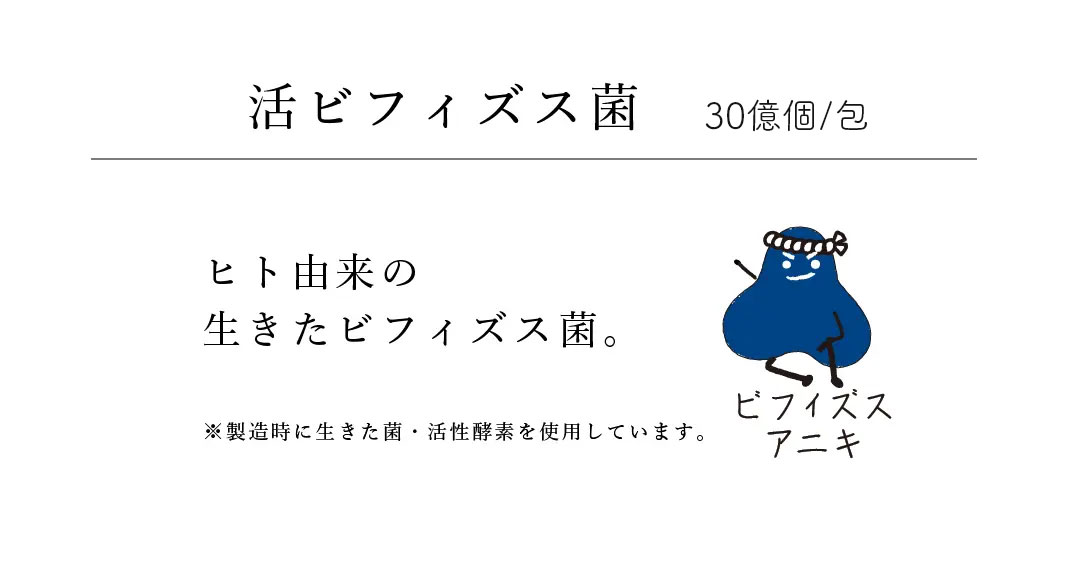 活ビフィズス菌 30億個/包

ヒト由来の
生きたビフィズス菌。

※製造時に生きた菌・活性酵素を使用しています。

ビフィズス
アニキ